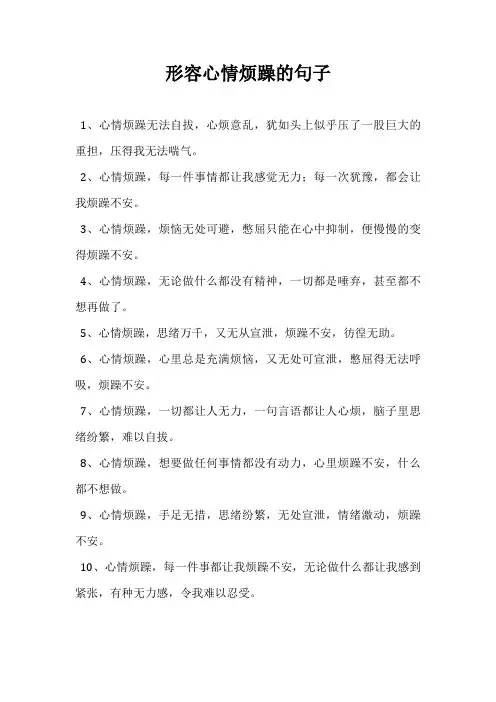 形容心情烦躁的句子

1、心情烦躁无法自拔，心烦意乱，犹如头上似乎压了一股巨大的重担，压得我无法喘气。

2、心情烦躁，每一件事情都让我感觉无力；每一次犹豫，都会让我烦躁不安。

3、心情烦躁，烦恼无处可避，憋屈只能在心中抑制，便慢慢的变得烦躁不安。

4、心情烦躁，无论做什么都没有精神，一切都是唾弃，甚至都不想再做了。

5、心情烦躁，思绪万千，又无从宣泄，烦躁不安，彷徨无助。

6、心情烦躁，心里总是充满烦恼，又无处可宣泄，憋屈得无法呼吸，烦躁不安。

7、心情烦躁，一切都让人无力，一句言语都让人心烦，脑子里思绪纷繁，难以自拔。

8、心情烦躁，想要做任何事情都没有动力，心里烦躁不安，什么都不想做。

9、心情烦躁，手足无措，思绪纷繁，无处宣泄，情绪激动，烦躁不安。

10、心情烦躁，每一件事都让我烦躁不安，无论做什么都让我感到紧张，有种无力感，令我难以忍受。